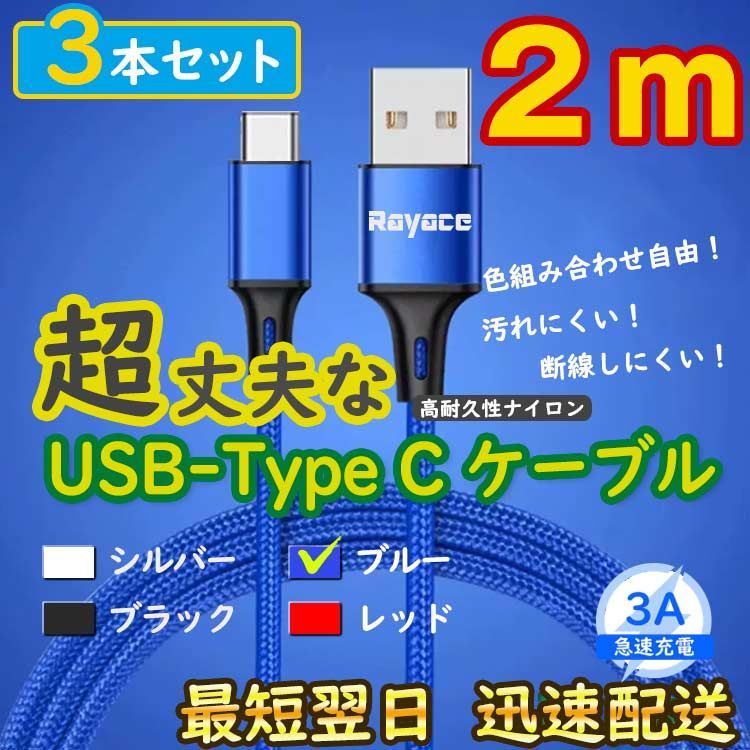 3本セット

2ｍ

Rayace

色組み合わせ自由！

汚れにくい！

断線しにくい！

超丈夫な

高耐久性ナイロン

USB-Type C ケーブル

シルバー

ブルー

ブラック

レッド

3A
急速充電

最短翌日 迅速配送